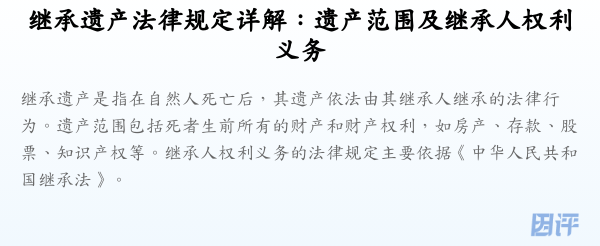 继承遗产法律规定详解：遗产范围及继承人权利义务

继承遗产是指在自然人死亡后，其遗产依法由其继承人继承的法律行为。遗产范围包括死者生前所有的财产和财产权利，如房产、存款、股票、知识产权等。继承人权利义务的法律规定主要依据《中华人民共和国继承法》。

因评